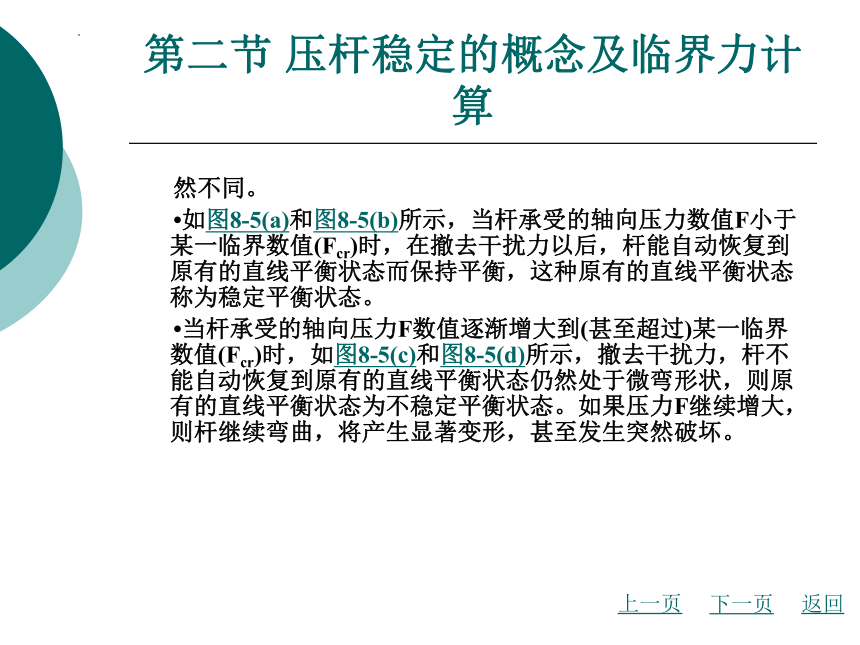 第二节 压杆稳定的概念及临界力计算

然不同。

•如图8-5(a)和图8-5(b)所示，当杆承受的轴向压力数值F小于某一临界数值($F_{cr}$)时，在撤去干扰力以后，杆能自动恢复到原有的直线平衡状态而保持平衡，这种原有的直线平衡状态称为稳定平衡状态。

•当杆承受的轴向压力F数值逐渐增大到(甚至超过)某一临界数值($F_{cr}$)时，如图8-5(c)和图8-5(d)所示，撤去干扰力，杆不能自动恢复到原有的直线平衡状态仍然处于微弯形状，则原有的直线平衡状态为不稳定平衡状态。如果压力F继续增大，则杆继续弯曲，将产生显著变形，甚至发生突然破坏。

上一页 下一页 返回